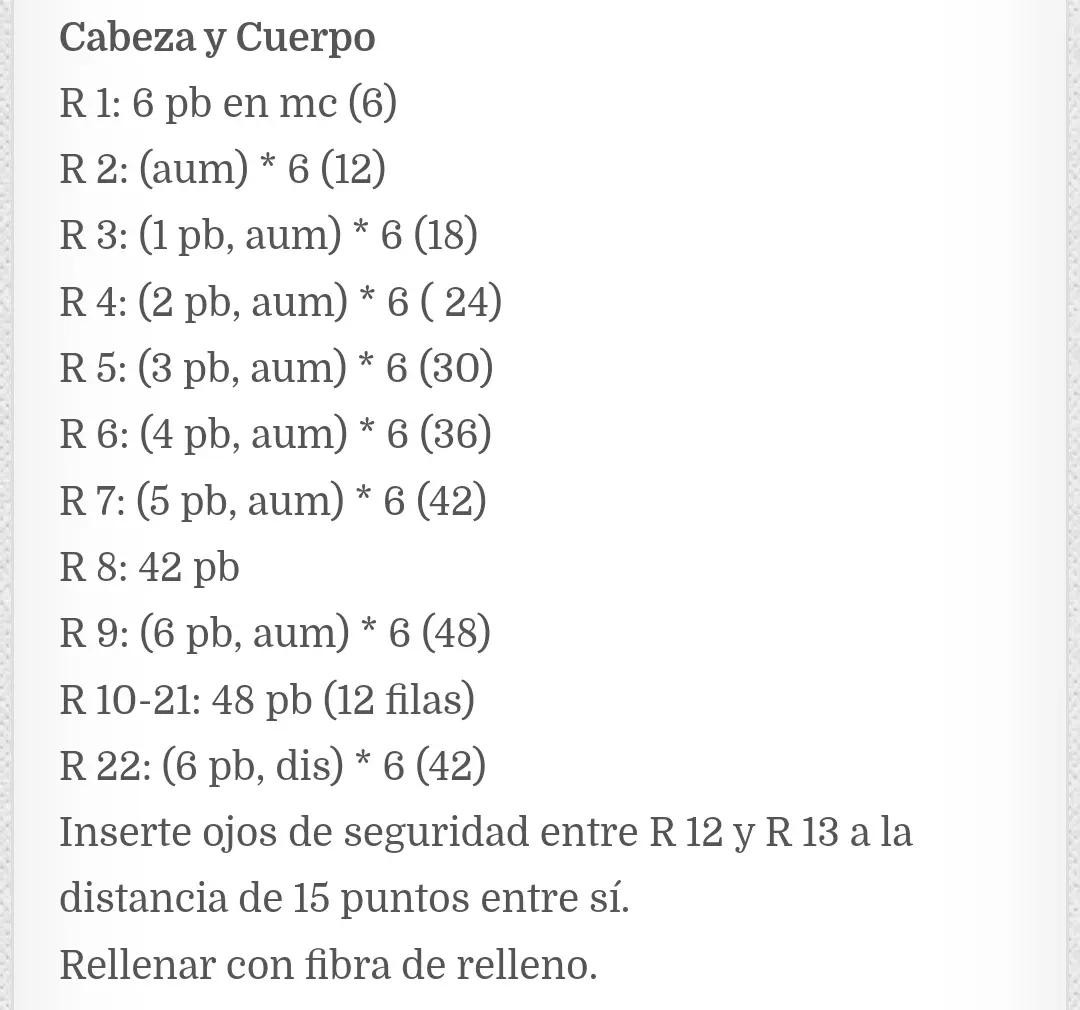 Cabeza y Cuerpo
R 1: 6 pb en mc (6)
R 2: (aum) * 6 (12)
R 3: (1 pb, aum) * 6 (18)
R 4: (2 pb, aum) * 6 ( 24)
R 5: (3 pb, aum) * 6 (30)
R 6: (4 pb, aum) * 6 (36)
R 7: (5 pb, aum) * 6 (42)
R 8: 42 pb
R 9: (6 pb, aum) * 6 (48)
R 10-21: 48 pb (12 filas)
R 22: (6 pb, dis) * 6 (42)
Inserte ojos de seguridad entre R 12 y R 13 a la distancia de 15 puntos entre sí.
Rellenar con fibra de relleno.